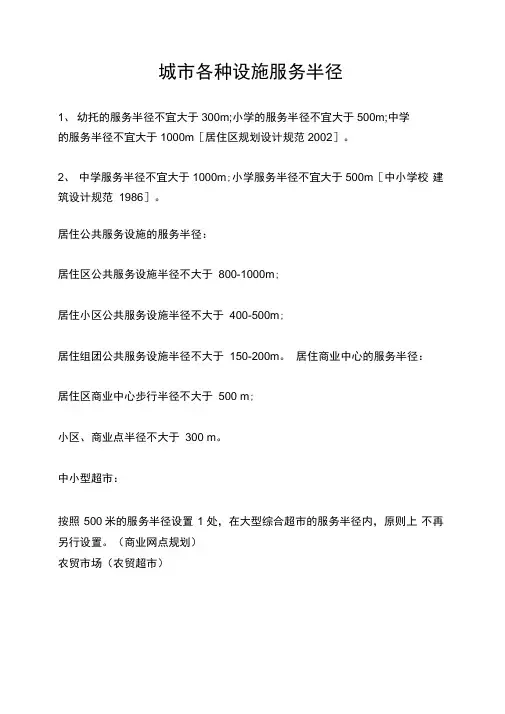 城市各种设施服务半径

1、 幼托的服务半径不宜大于 300m;小学的服务半径不宜大于 500m;中学的服务半径不宜大于 1000m［居住区规划设计规范 2002］。

2、 中学服务半径不宜大于 1000m;小学服务半径不宜大于 500m［中小学校 建筑设计规范 1986］。

居住公共服务设施的服务半径：

居住区公共服务设施半径不大于 800-1000m;

居住小区公共服务设施半径不大于 400-500m;

居住组团公共服务设施半径不大于 150-200m。 居住商业中心的服务半径：

居住区商业中心步行半径不大于 500 m;

小区、商业点半径不大于 300 m。

中小型超市：

按照 500 米的服务半径设置 1 处，在大型综合超市的服务半径内，原则上 不再另行设置。（商业网点规划）
农贸市场（农贸超市）